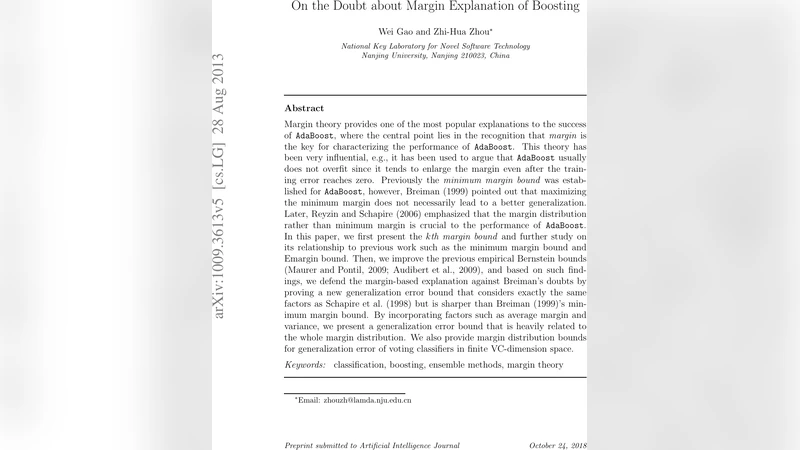 arXiv:1009.3613v5 [cs.LG] 28 Aug 2013

On the Doubt about Margin Explanation of Boosting

Wei Gao and Zhi-Hua Zhou*

National Key Laboratory for Novel Software Technology
Nanjing University, Nanjing 210023, China

Abstract

Margin theory provides one of the most popular explanations to the success of AdaBoost, where the central point lies in the recognition that margin is the key for characterizing the performance of AdaBoost. This theory has been very influential, e.g., it has been used to argue that AdaBoost usually does not overfit since it tends to enlarge the margin even after the training error reaches zero. Previously the minimum margin bound was established for AdaBoost, however, Breiman (1999) pointed out that maximizing the minimum margin does not necessarily lead to a better generalization. Later, Reyzin and Schapire (2006) emphasized that the margin distribution rather than minimum margin is crucial to the performance of AdaBoost. In this paper, we first present the kth margin bound and further study on its relationship to previous work such as the minimum margin bound and Emargin bound. Then, we improve the previous empirical Bernstein bounds (Maurer and Pontil, 2009; Audibert et al., 2009), and based on such findings, we defend the margin-based explanation against Breiman's doubts by proving a new generalization error bound that considers exactly the same factors as Schapire et al. (1998) but is sharper than Breiman (1999)'s minimum margin bound. By incorporating factors such as average margin and variance, we present a generalization error bound that is heavily related to the whole margin distribution. We also provide margin distribution bounds for generalization error of voting classifiers in finite VC-dimension space.

Keywords: classification, boosting, ensemble methods, margin theory

*Email: zhouzh@lamda.nju.edu.cn

Preprint submitted to Artificial Intelligence Journal

October 24, 2018